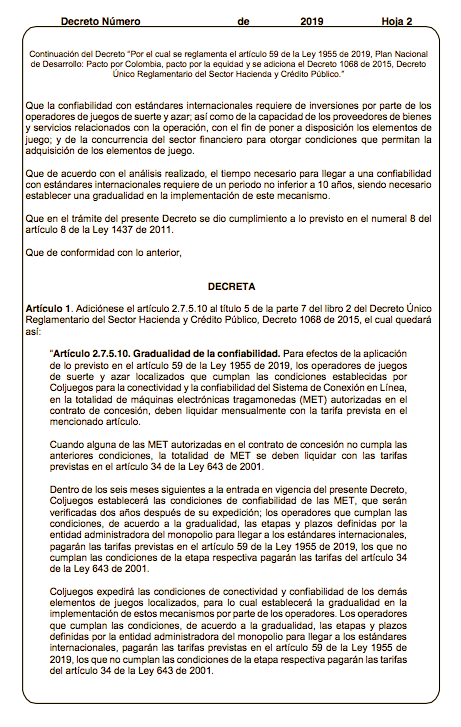 Decreto Número de 2019 Hoja 2

Continuación del Decreto "Por el cual se reglamenta el artículo 59 de la Ley 1955 de 2019, Plan Nacional de Desarrollo: Pacto por Colombia, pacto por la equidad y se adiciona el Decreto 1068 de 2015, Decreto Único Reglamentario del Sector Hacienda y Crédito Público."

Que la confiabilidad con estándares internacionales requiere de inversiones por parte de los operadores de juegos de suerte y azar; así como de la capacidad de los proveedores de bienes y servicios relacionados con la operación, con el fin de poner a disposición los elementos de juego; y de la concurrencia del sector financiero para otorgar condiciones que permitan la adquisición de los elementos de juego.

Que de acuerdo con el análisis realizado, el tiempo necesario para llegar a una confiabilidad con estándares internacionales requiere de un periodo no inferior a 10 años, siendo necesario establecer una gradualidad en la implementación de este mecanismo.

Que en el trámite del presente Decreto se dio cumplimiento a lo previsto en el numeral 8 del artículo 8 de la Ley 1437 de 2011.

Que de conformidad con lo anterior,

DECRETA

Artículo 1. Adiciónese el artículo 2.7.5.10 al título 5 de la parte 7 del libro 2 del Decreto Único Reglamentario del Sector Hacienda y Crédito Público, Decreto 1068 de 2015, el cual quedará así:

"Artículo 2.7.5.10. Gradualidad de la confiabilidad. Para efectos de la aplicación de lo previsto en el artículo 59 de la Ley 1955 de 2019, los operadores de juegos de suerte y azar localizados que cumplan las condiciones establecidas por Coljuegos para la conectividad y la confiabilidad del Sistema de Conexión en Línea, en la totalidad de máquinas electrónicas tragamonedas (MET) autorizadas en el contrato de concesión, deben liquidar mensualmente con la tarifa prevista en el mencionado artículo.

Cuando alguna de las MET autorizadas en el contrato de concesión no cumpla las anteriores condiciones, la totalidad de MET se deben liquidar con las tarifas previstas en el artículo 34 de la Ley 643 de 2001.

Dentro de los seis meses siguientes a la entrada en vigencia del presente Decreto, Coljuegos establecerá las condiciones de confiabilidad de las MET, que serán verificadas dos años después de su expedición; los operadores que cumplan las condiciones, de acuerdo a la gradualidad, las etapas y plazos definidas por la entidad administradora del monopolio para llegar a los estándares internacionales, pagarán las tarifas previstas en el artículo 59 de la Ley 1955 de 2019, los que no cumplan las condiciones de la etapa respectiva pagarán las tarifas del artículo 34 de la Ley 643 de 2001.

Coljuegos expedirá las condiciones de conectividad y confiabilidad de los demás elementos de juegos localizados, para lo cual establecerá la gradualidad en la implementación de estos mecanismos por parte de los operadores. Los operadores que cumplan las condiciones, de acuerdo a la gradualidad, las etapas y plazos definidas por la entidad administradora del monopolio para llegar a los estándares internacionales, pagarán las tarifas previstas en el artículo 59 de la Ley 1955 de 2019, los que no cumplan las condiciones de la etapa respectiva pagarán las tarifas del artículo 34 de la Ley 643 de 2001.